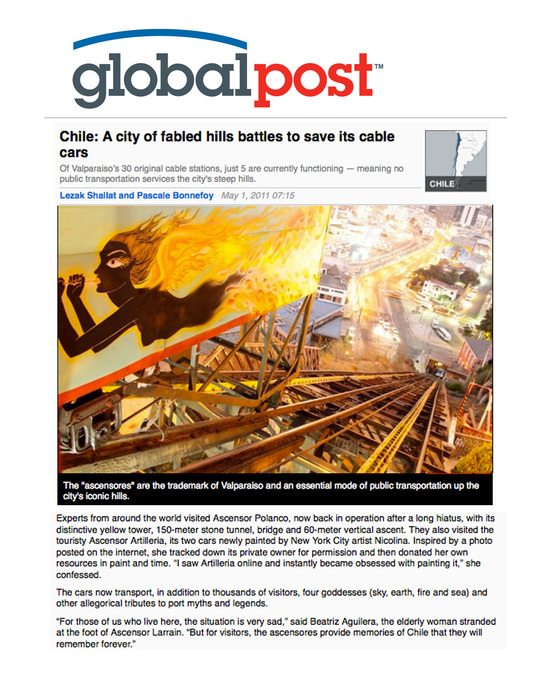 globalpost™

Chile: A city of fabled hills battles to save its cable cars

Of Valparaiso's 30 original cable stations, just 5 are currently functioning — meaning no public transportation services the city's steep hills.

Lezak Shallat and Pascale Bonnefoy May 1, 2011 07:15

CHILE

The "ascensores" are the trademark of Valparaiso and an essential mode of public transportation up the city's iconic hills.

Experts from around the world visited Ascensor Polanco, now back in operation after a long hiatus, with its distinctive yellow tower, 150-meter stone tunnel, bridge and 60-meter vertical ascent. They also visited the touristy Ascensor Artilleria, its two cars newly painted by New York City artist Nicolina. Inspired by a photo posted on the internet, she tracked down its private owner for permission and then donated her own resources in paint and time. "I saw Artilleria online and instantly became obsessed with painting it," she confessed.

The cars now transport, in addition to thousands of visitors, four goddesses (sky, earth, fire and sea) and other allegorical tributes to port myths and legends.

"For those of us who live here, the situation is very sad," said Beatriz Aguilera, the elderly woman stranded at the foot of Ascensor Larrain. "But for visitors, the ascensores provide memories of Chile that they will remember forever."